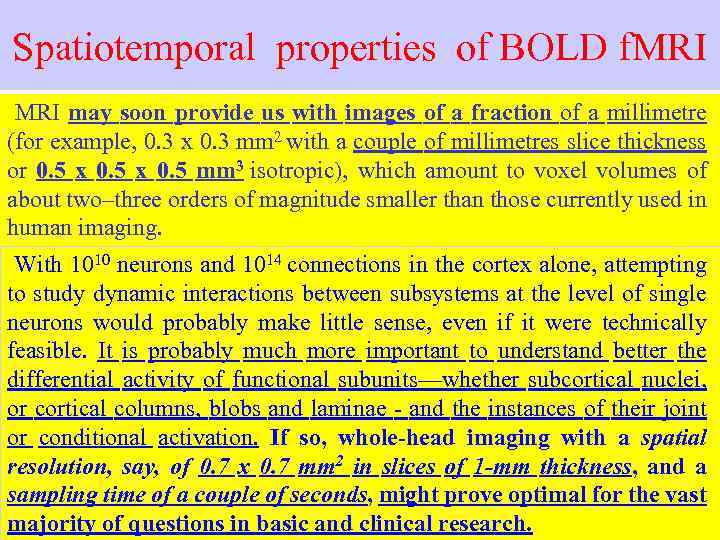 Spatiotemporal properties of BOLD fMRI

MRI may soon provide us with images of a fraction of a millimetre (for example, 0.3 x 0.3 $mm^2$ with a couple of millimetres slice thickness or 0.5 x 0.5 x 0.5 $mm^3$ isotropic), which amount to voxel volumes of about two–three orders of magnitude smaller than those currently used in human imaging.

With $10^{10}$ neurons and $10^{14}$ connections in the cortex alone, attempting to study dynamic interactions between subsystems at the level of single neurons would probably make little sense, even if it were technically feasible. It is probably much more important to understand better the differential activity of functional subunits—whether subcortical nuclei, or cortical columns, blobs and laminae - and the instances of their joint or conditional activation. If so, whole-head imaging with a spatial resolution, say, of 0.7 x 0.7 $mm^2$ in slices of 1-mm thickness, and a sampling time of a couple of seconds, might prove optimal for the vast majority of questions in basic and clinical research.